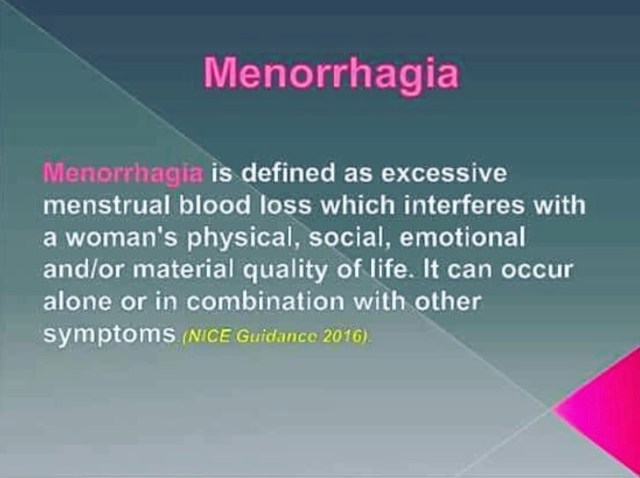 Menorrhagia

Menorrhagia is defined as excessive menstrual blood loss which interferes with a woman's physical, social, emotional and/or material quality of life. It can occur alone or in combination with other symptoms (NICE Guidance 2016).